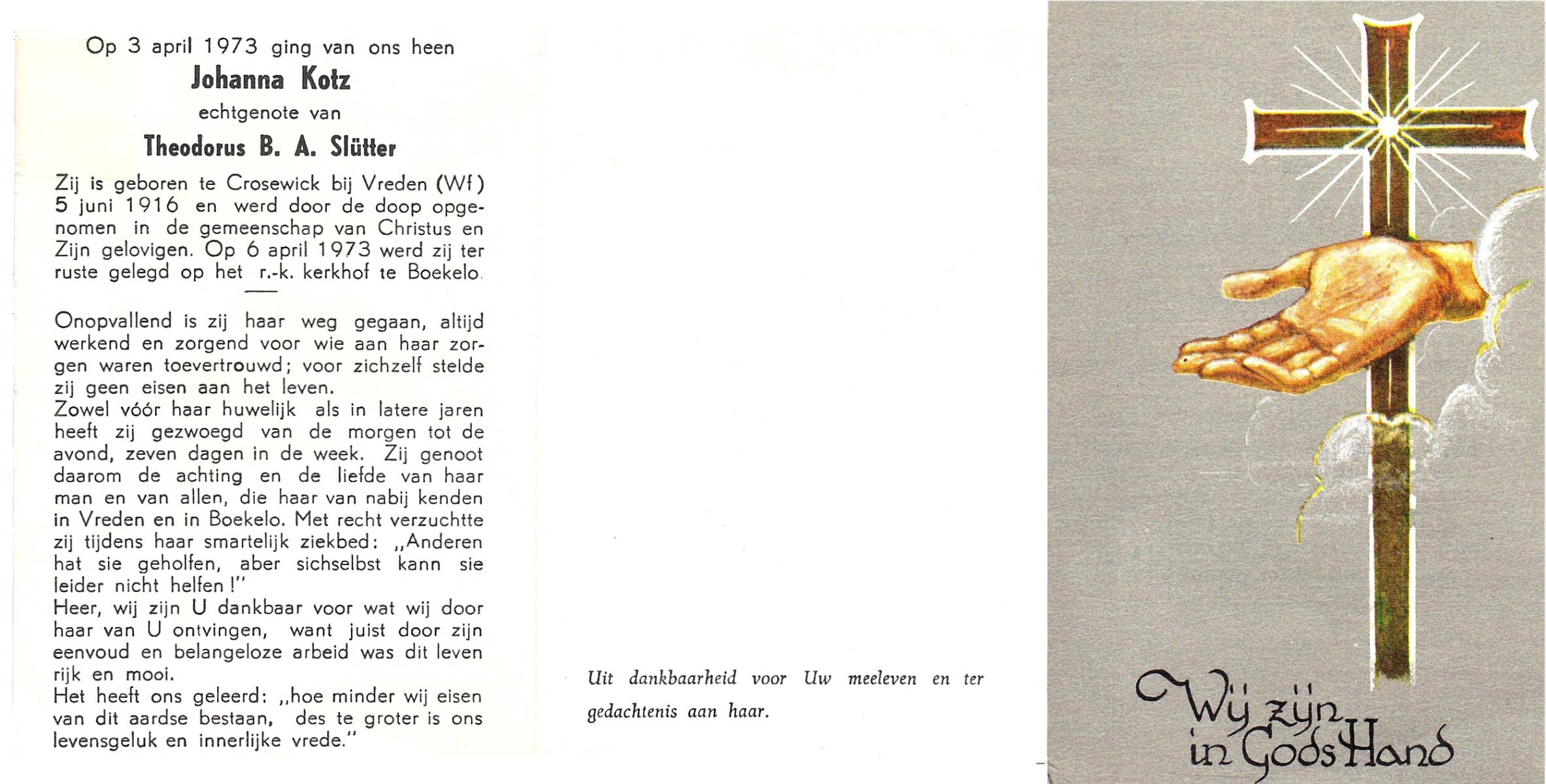 Op 3 april 1973 ging van ons heen

Johanna Kotz

echtgenote van

Theodorus B. A. Slütter

Zij is geboren te Crosewick bij Vreden (Wf) 5 juni 1916 en werd door de doop opgenomen in de gemeenschap van Christus en Zijn gelovigen. Op 6 april 1973 werd zij ter ruste gelegd op het r.-k. kerkhof te Boekelo.

Onopvallend is zij haar weg gegaan, altijd werkend en zorgend voor wie aan haar zorgen waren toevertrouwd; voor zichzelf stelde zij geen eisen aan het leven.
Zowel vóór haar huwelijk als in latere jaren heeft zij gezwoegd van de morgen tot de avond, zeven dagen in de week. Zij genoot daarom de achting en de liefde van haar man en van allen, die haar van nabij kenden in Vreden en in Boekelo. Met recht verzuchtte zij tijdens haar smartelijk ziekbed: „Anderen hat sie geholfen, aber sichselbst kann sie leider nicht helfen!"
Heer, wij zijn U dankbaar voor wat wij door haar van U ontvingen, want juist door zijn eenvoud en belangeloze arbeid was dit leven rijk en mooi.
Het heeft ons geleerd: „hoe minder wij eisen van dit aardse bestaan, des te groter is ons levensgeluk en innerlijke vrede."

Uit dankbaarheid voor Uw meeleven en ter gedachtenis aan haar.

Wij zijn in Gods Hand